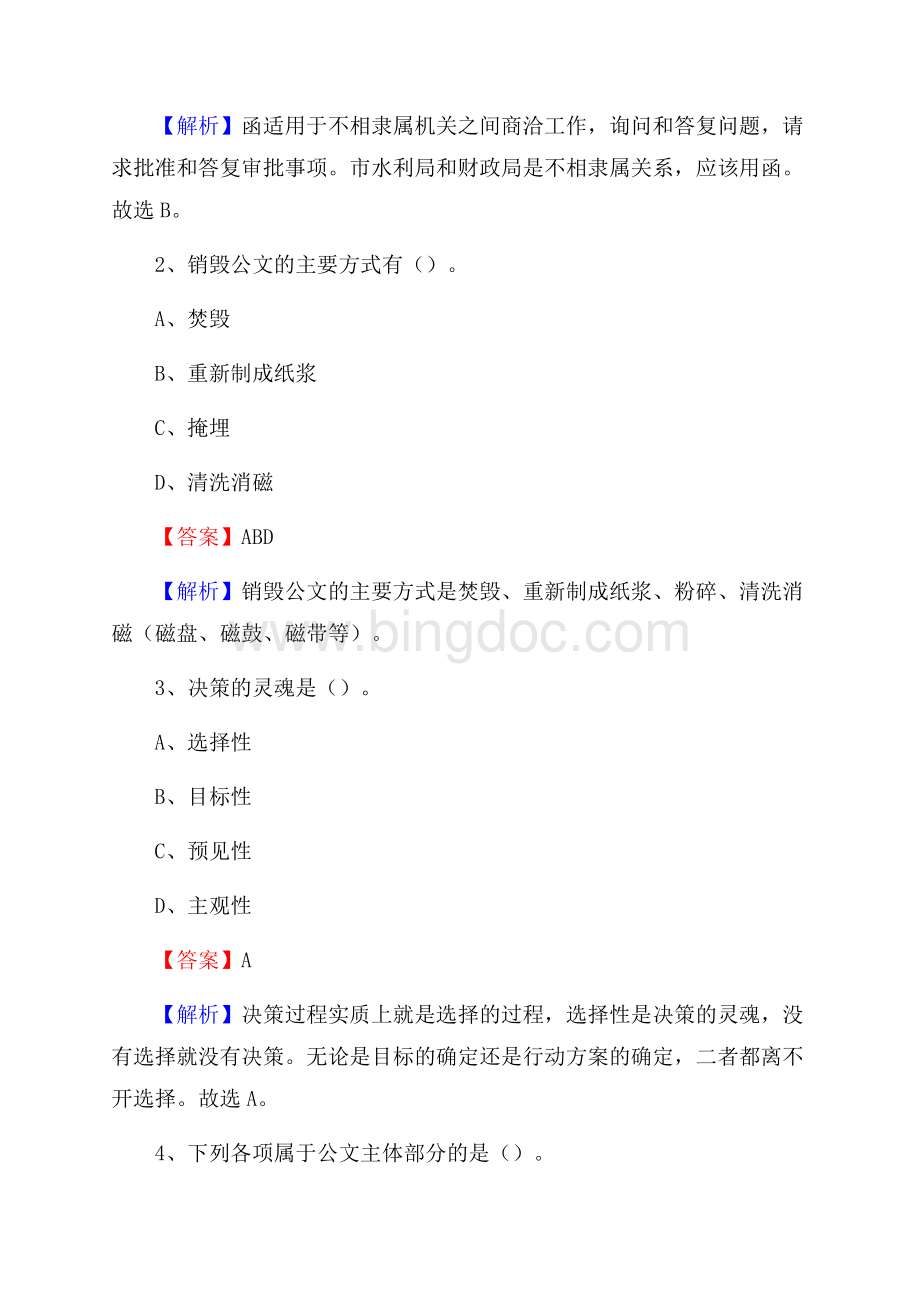 【解析】函适用于不相隶属机关之间商洽工作，询问和答复问题，请求批准和答复审批事项。市水利局和财政局是不相隶属关系，应该用函。故选 B。

2、销毁公文的主要方式有（）。

A、焚毁

B、重新制成纸浆

C、掩埋

D、清洗消磁

【答案】ABD

【解析】销毁公文的主要方式是焚毁、重新制成纸浆、粉碎、清洗消磁（磁盘、磁鼓、磁带等）。

www.bingdoc.com

3、决策的灵魂是（）。

A、选择性

B、目标性

C、预见性

D、主观性

【答案】A

【解析】决策过程实质上就是选择的过程，选择性是决策的灵魂，没有选择就没有决策。无论是目标的确定还是行动方案的确定，二者都离不开选择。故选 A。

4、下列各项属于公文主体部分的是（）。